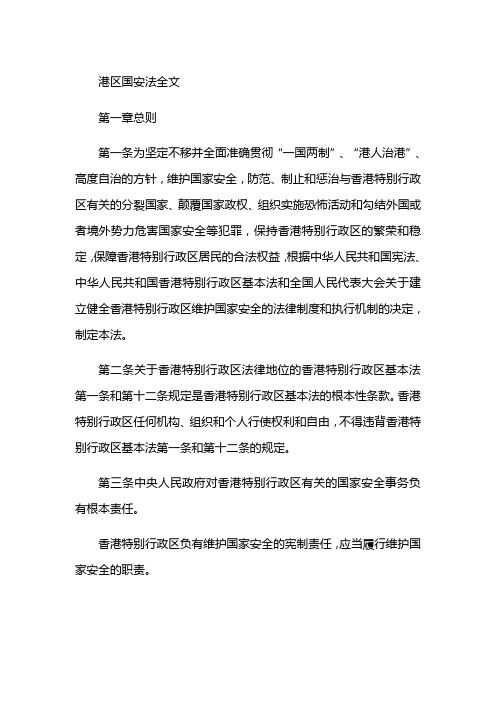 港区国安法全文

第一章总则

第一条为坚定不移并全面准确贯彻“一国两制”、“港人治港”、高度自治的方针，维护国家安全，防范、制止和惩治与香港特别行政区有关的分裂国家、颠覆国家政权、组织实施恐怖活动和勾结外国或者境外势力危害国家安全等犯罪，保持香港特别行政区的繁荣和稳定，保障香港特别行政区居民的合法权益，根据中华人民共和国宪法、中华人民共和国香港特别行政区基本法和全国人民代表大会关于建立健全香港特别行政区维护国家安全的法律制度和执行机制的决定，制定本法。

第二条关于香港特别行政区法律地位的香港特别行政区基本法第一条和第十二条规定是香港特别行政区基本法的根本性条款。香港特别行政区任何机构、组织和个人行使权利和自由，不得违背香港特别行政区基本法第一条和第十二条的规定。

第三条中央人民政府对香港特别行政区有关的国家安全事务负有根本责任。

香港特别行政区负有维护国家安全的宪制责任，应当履行维护国家安全的职责。